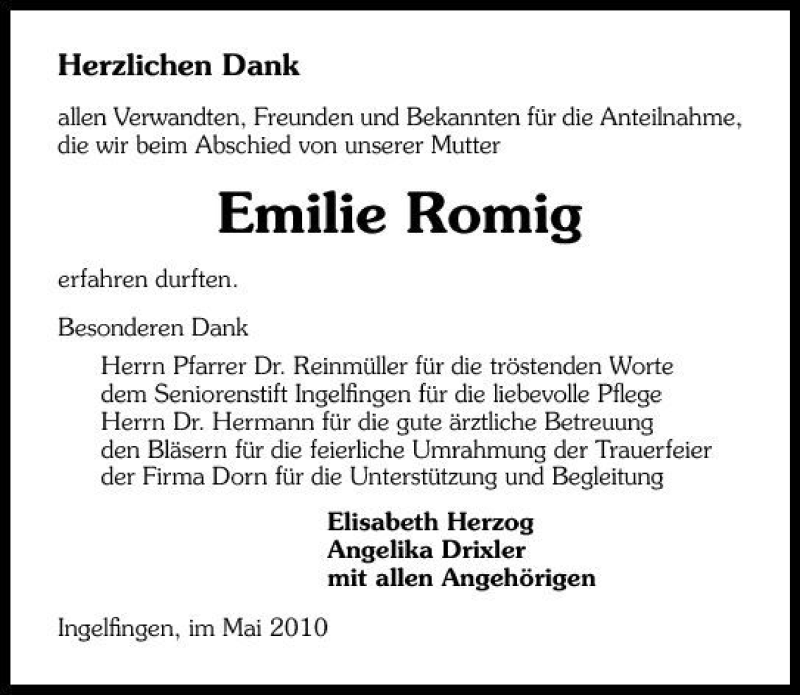 Herzlichen Dank

allen Verwandten, Freunden und Bekannten für die Anteilnahme, die wir beim Abschied von unserer Mutter

Emilie Romig

erfahren durften.

Besonderen Dank

Herrn Pfarrer Dr. Reinmüller für die tröstenden Worte
dem Seniorenstift Ingelfingen für die liebevolle Pflege
Herrn Dr. Hermann für die gute ärztliche Betreuung
den Bläsern für die feierliche Umrahmung der Trauerfeier
der Firma Dorn für die Unterstützung und Begleitung

Elisabeth Herzog
Angelika Drixler
mit allen Angehörigen

Ingelfingen, im Mai 2010